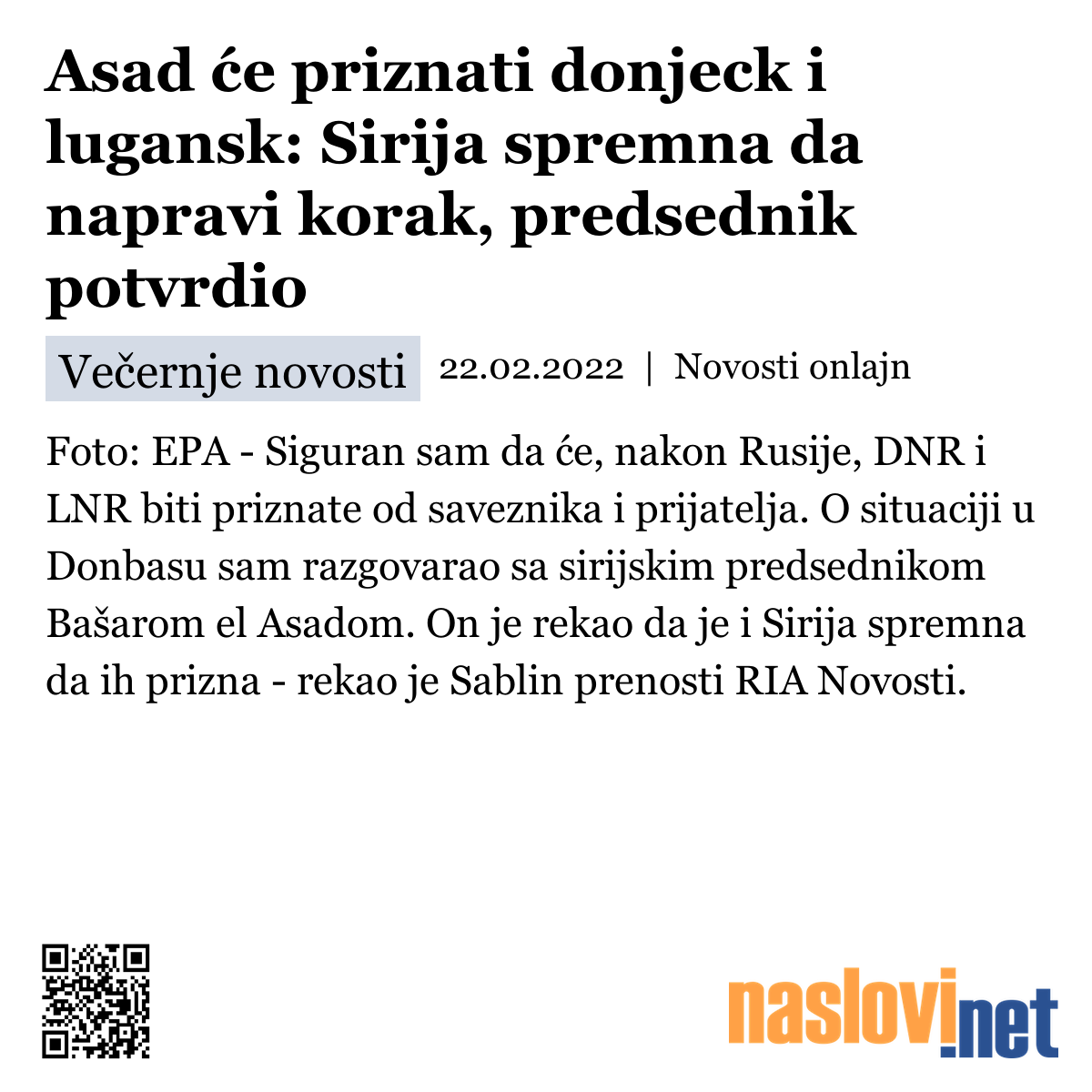 Asad će priznati donjeck i lugansk: Sirija spremna da napravi korak, predsednik potvrdio

Večernje novosti 22.02.2022 | Novosti onlajn

Foto: EPA - Siguran sam da će, nakon Rusije, DNR i LNR biti priznate od saveznika i prijatelja. O situaciji u Donbasu sam razgovarao sa sirijskim predsednikom Bašarom el Asadom. On je rekao da je i Sirija spremna da ih prizna - rekao je Sablin prenosti RIA Novosti.

naslovi.net